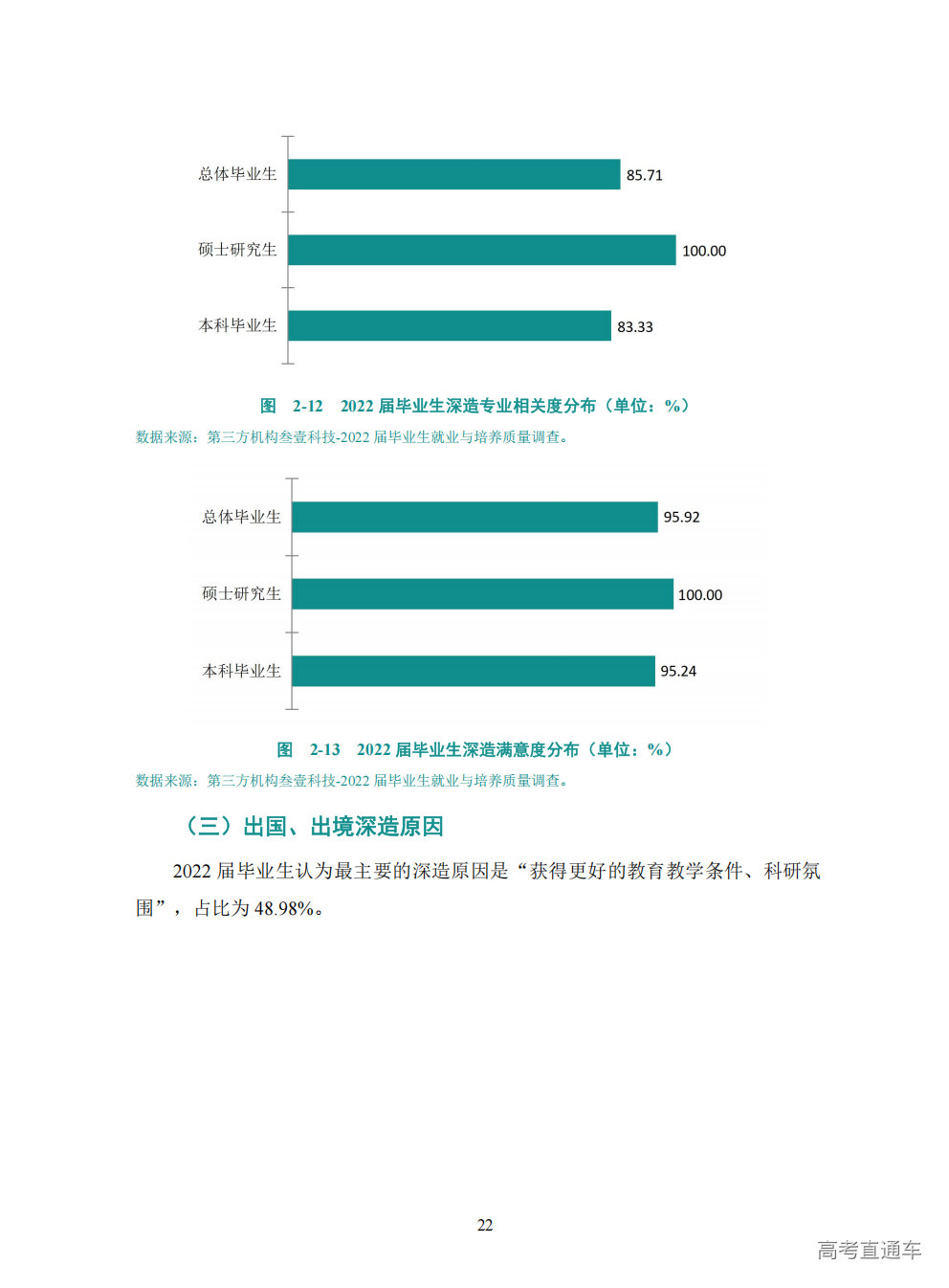 总体毕业生 85.71
硕士研究生 100.00
本科毕业生 83.33

图 2-12 2022 届毕业生深造专业相关度分布（单位：%）

数据来源：第三方机构叁壹科技-2022 届毕业生就业与培养质量调查。

总体毕业生 95.92
硕士研究生 100.00
本科毕业生 95.24

图 2-13 2022 届毕业生深造满意度分布（单位：%）

数据来源：第三方机构叁壹科技-2022 届毕业生就业与培养质量调查。

（三）出国、出境深造原因

2022 届毕业生认为最主要的深造原因是“获得更好的教育教学条件、科研氛围”，占比为 48.98%。

22

高考直通车